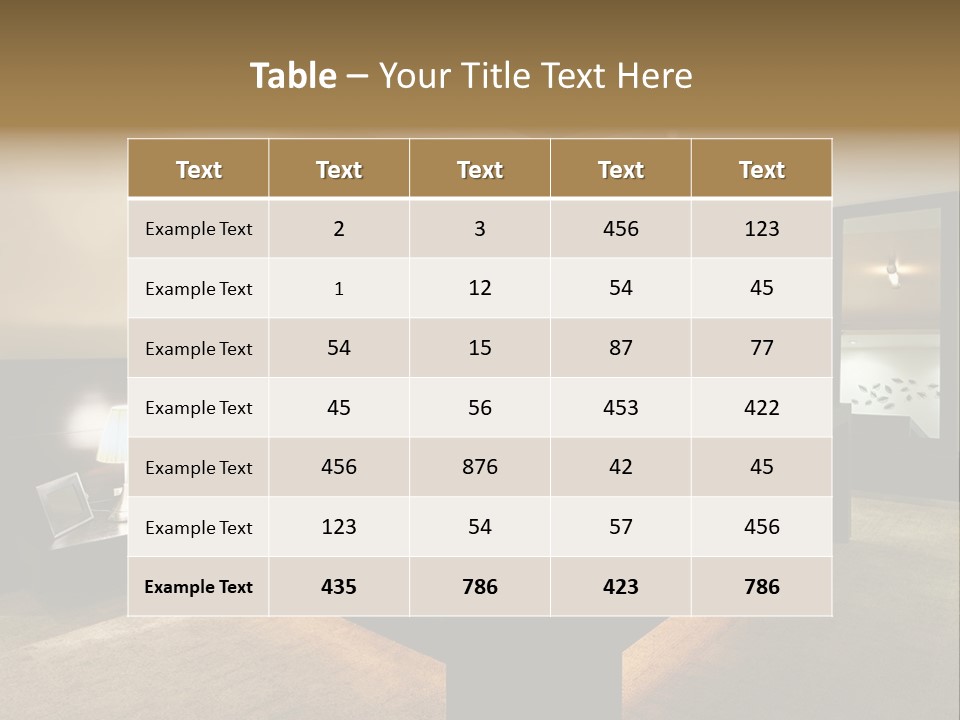 Table – Your Title Text Here

| Text | Text | Text | Text | Text |
|---|---|---|---|---|
| Example Text | 2 | 3 | 456 | 123 |
| Example Text | 1 | 12 | 54 | 45 |
| Example Text | 54 | 15 | 87 | 77 |
| Example Text | 45 | 56 | 453 | 422 |
| Example Text | 456 | 876 | 42 | 45 |
| Example Text | 123 | 54 | 57 | 456 |
| Example Text | 435 | 786 | 423 | 786 |